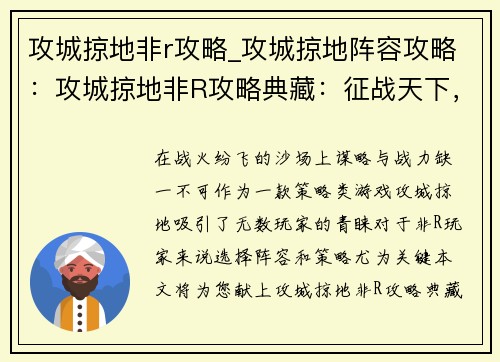 攻城掠地非r攻略_攻城掠地阵容攻略：攻城掠地非R攻略典藏：征战天下，

在战火纷飞的沙场上谋略与战力缺一不可作为一款策略类游戏攻城掠地吸引了无数玩家的青睐对于非R玩家来说选择阵容和策略尤为关键本文将为您献上攻城掠地非R攻略典藏